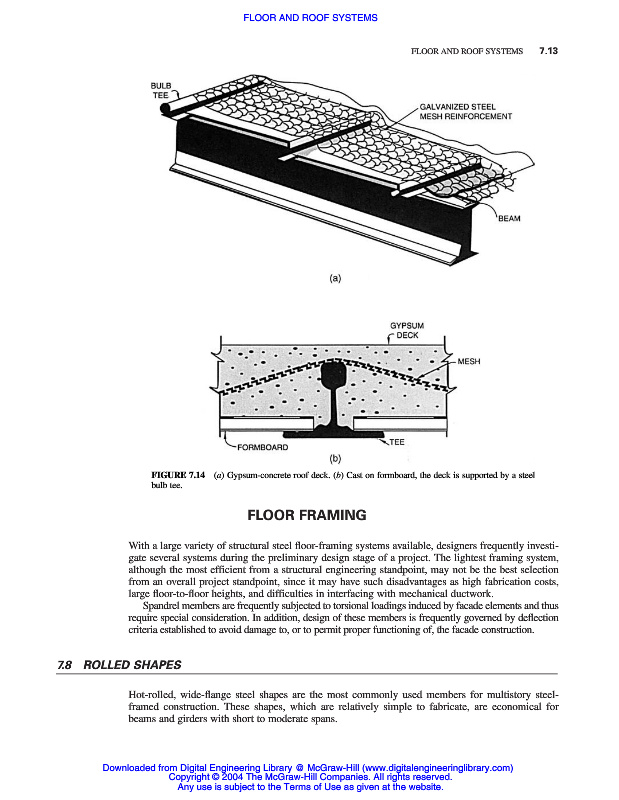 FLOOR AND ROOF SYSTEMS

FLOOR AND ROOF SYSTEMS 7.13

BULB TEE

GALVANIZED STEEL MESH REINFORCEMENT

BEAM

(a)

GYPSUM DECK

MESH

FORMBOARD

TEE

(b)

FIGURE 7.14 (a) Gypsum-concrete roof deck. (b) Cast on formboard, the deck is supported by a steel bulb tee.

FLOOR FRAMING

With a large variety of structural steel floor-framing systems available, designers frequently investigate several systems during the preliminary design stage of a project. The lightest framing system, although the most efficient from a structural engineering standpoint, may not be the best selection from an overall project standpoint, since it may have such disadvantages as high fabrication costs, large floor-to-floor heights, and difficulties in interfacing with mechanical ductwork.

Spandrel members are frequently subjected to torsional loadings induced by facade elements and thus require special consideration. In addition, design of these members is frequently governed by deflection criteria established to avoid damage to, or to permit proper functioning of, the facade construction.

7.8 ROLLED SHAPES

Hot-rolled, wide-flange steel shapes are the most commonly used members for multistory steel-framed construction. These shapes, which are relatively simple to fabricate, are economical for beams and girders with short to moderate spans.

Downloaded from Digital Engineering Library @ McGraw-Hill (www.digitalengineeringlibrary.com)
Copyright © 2004 The McGraw-Hill Companies. All rights reserved.
Any use is subject to the Terms of Use as given at the website.